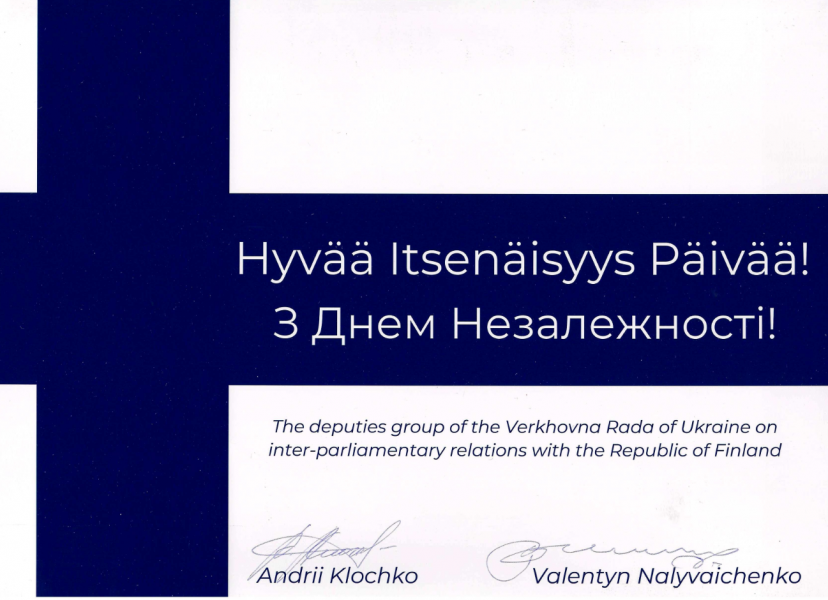 Hyvää Itsenäisyys Päivää!
З Днем Незалежності!

The deputies group of the Verkhovna Rada of Ukraine on inter-parliamentary relations with the Republic of Finland

Andrii Klochko

Valentyn Nalyvaichenko